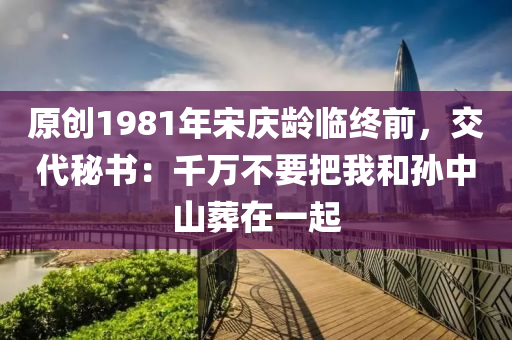 原创1981年宋庆龄临终前，交代秘书：千万不要把我和孙中山葬在一起